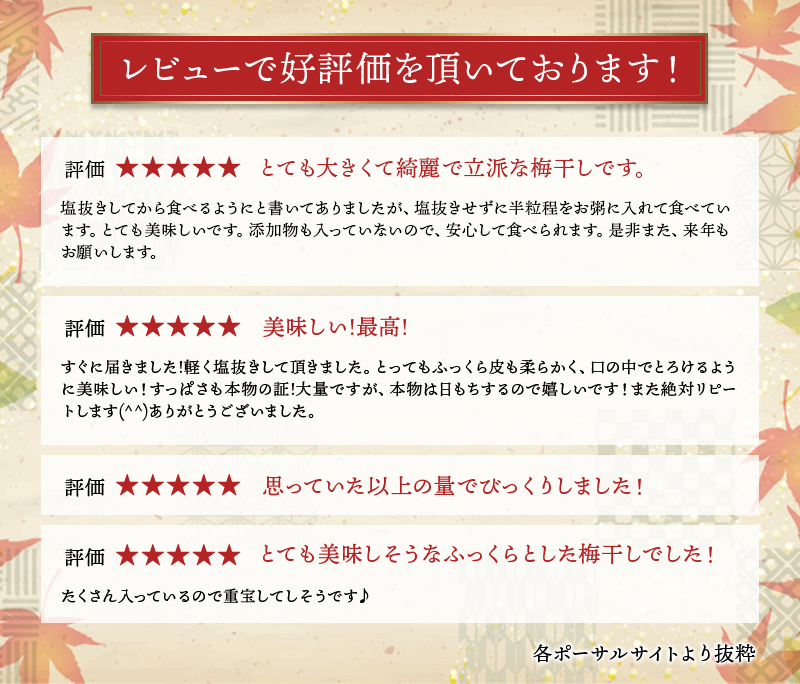 レビューで好評価を頂いております！

評価 ★★★★★ とても大きくて綺麗で立派な梅干しです。

塩抜きしてから食べるようにと書いてありましたが、塩抜きせずに半粒程をお粥に入れて食べています。とても美味しいです。添加物も入っていないので、安心して食べられます。是非また、来年もお願いします。

評価 ★★★★★ 美味しい!最高!

すぐに届きました!軽く塩抜きして頂きました。とってもふっくら皮も柔らかく、口の中でとろけるように美味しい！すっぱさも本物の証!大量ですが、本物は日もちするので嬉しいです！また絶対リピートします(^^)ありがとうございました。

評価 ★★★★★ 思っていた以上の量でびっくりしました！

評価 ★★★★★ とても美味しそうなふっくらとした梅干しでした！

たくさん入っているので重宝してしそうです♪

各ポーサルサイトより抜粋